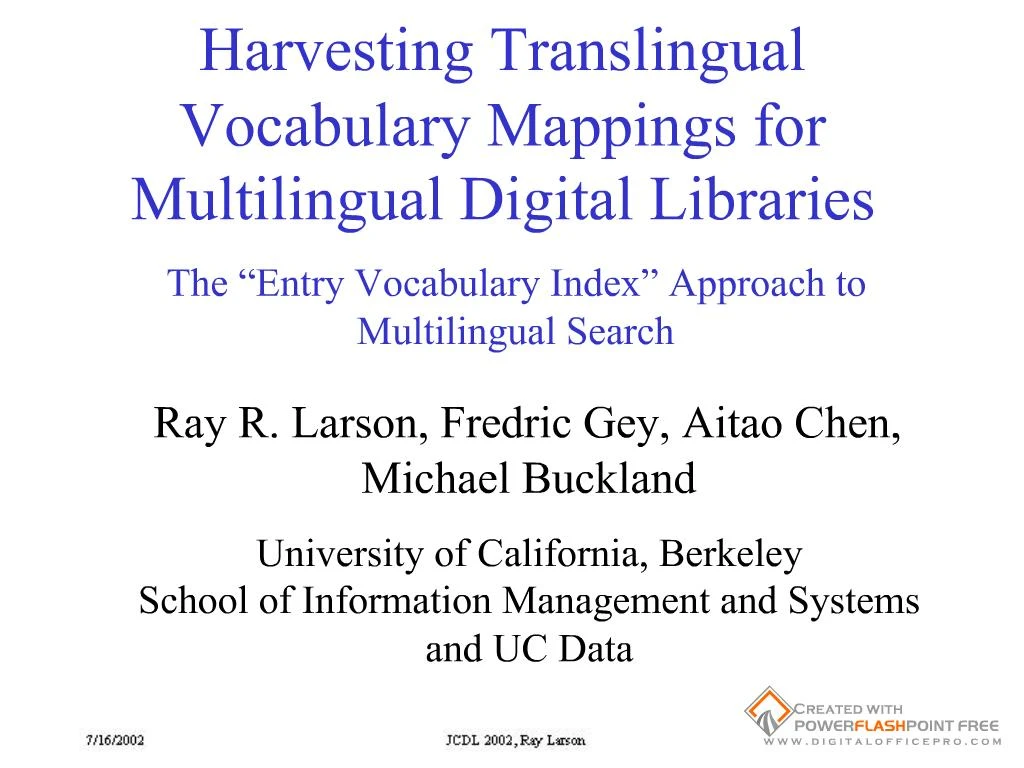 Harvesting Translingual Vocabulary Mappings for Multilingual Digital Libraries

The “Entry Vocabulary Index” Approach to Multilingual Search

Ray R. Larson, Fredric Gey, Aitao Chen, Michael Buckland

University of California, Berkeley
School of Information Management and Systems and UC Data

7/16/2002

JCDL 2002, Ray Larson

CREATED WITH POWERFLASHPOINT FREE
WWW.DIGITALOFFICEPRO.COM